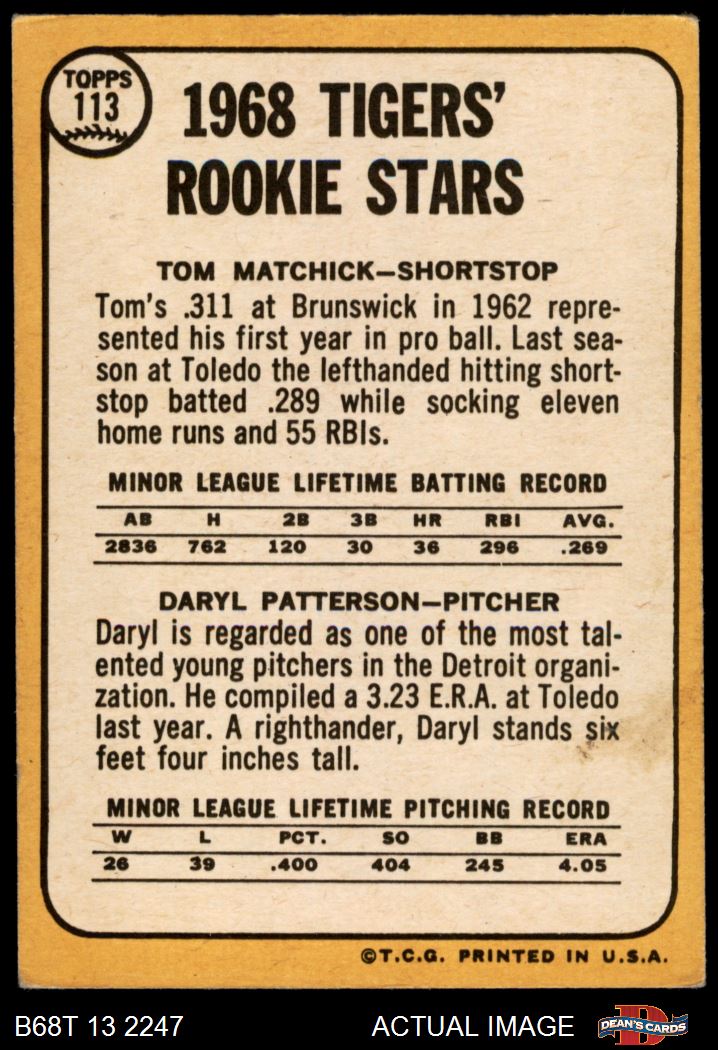 TOPPS 113

1968 TIGERS' ROOKIE STARS

TOM MATCHICK—SHORTSTOP

Tom's .311 at Brunswick in 1962 represented his first year in pro ball. Last season at Toledo the lefthanded hitting shortstop batted .289 while socking eleven home runs and 55 RBIs.

MINOR LEAGUE LIFETIME BATTING RECORD

| AB | H | 2B | 3B | HR | RBI | AVG. |
|---|---|---|---|---|---|---|
| 2836 | 762 | 120 | 30 | 36 | 296 | .269 |

DARYL PATTERSON—PITCHER

Daryl is regarded as one of the most talented young pitchers in the Detroit organization. He compiled a 3.23 E.R.A. at Toledo last year. A righthander, Daryl stands six feet four inches tall.

MINOR LEAGUE LIFETIME PITCHING RECORD

| W | L | PCT. | SO | BB | ERA |
|---|---|---|---|---|---|
| 26 | 39 | .400 | 404 | 245 | 4.05 |

©T.C.G. PRINTED IN U.S.A.

B68T 13 2247

ACTUAL IMAGE

DEAN'S CARDS